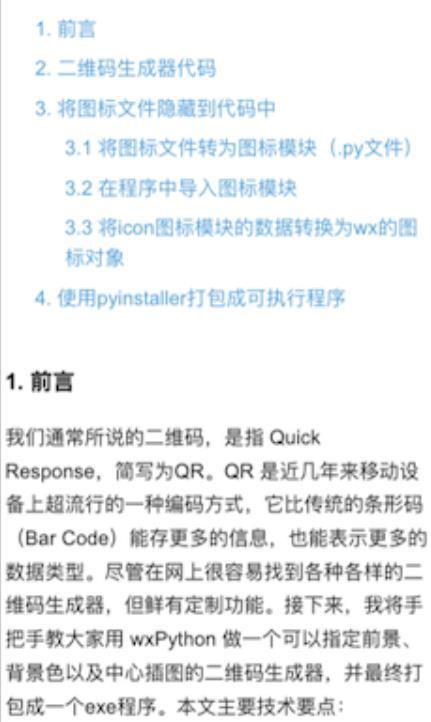 1. 前言

2. 二维码生成器代码

3. 将图标文件隐藏到代码中

3.1 将图标文件转为图标模块（.py文件）

3.2 在程序中导入图标模块

3.3 将icon图标模块的数据转换为wx的图标对象

4. 使用pyinstaller打包成可执行程序

1. 前言

我们通常所说的二维码，是指 Quick Response，简写为QR。QR 是近几年来移动设备上超流行的一种编码方式，它比传统的条形码（Bar Code）能存更多的信息，也能表示更多的数据类型。尽管在网上很容易找到各种各样的二维码生成器，但鲜有定制功能。接下来，我将手把手教大家用 wxPython 做一个可以指定前景、背景色以及中心插图的二维码生成器，并最终打包成一个exe程序。本文主要技术要点：